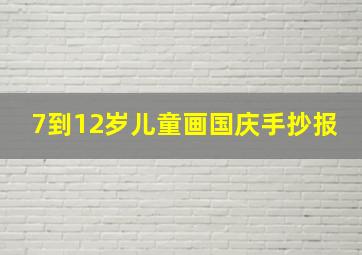 7到12岁儿童画国庆手抄报